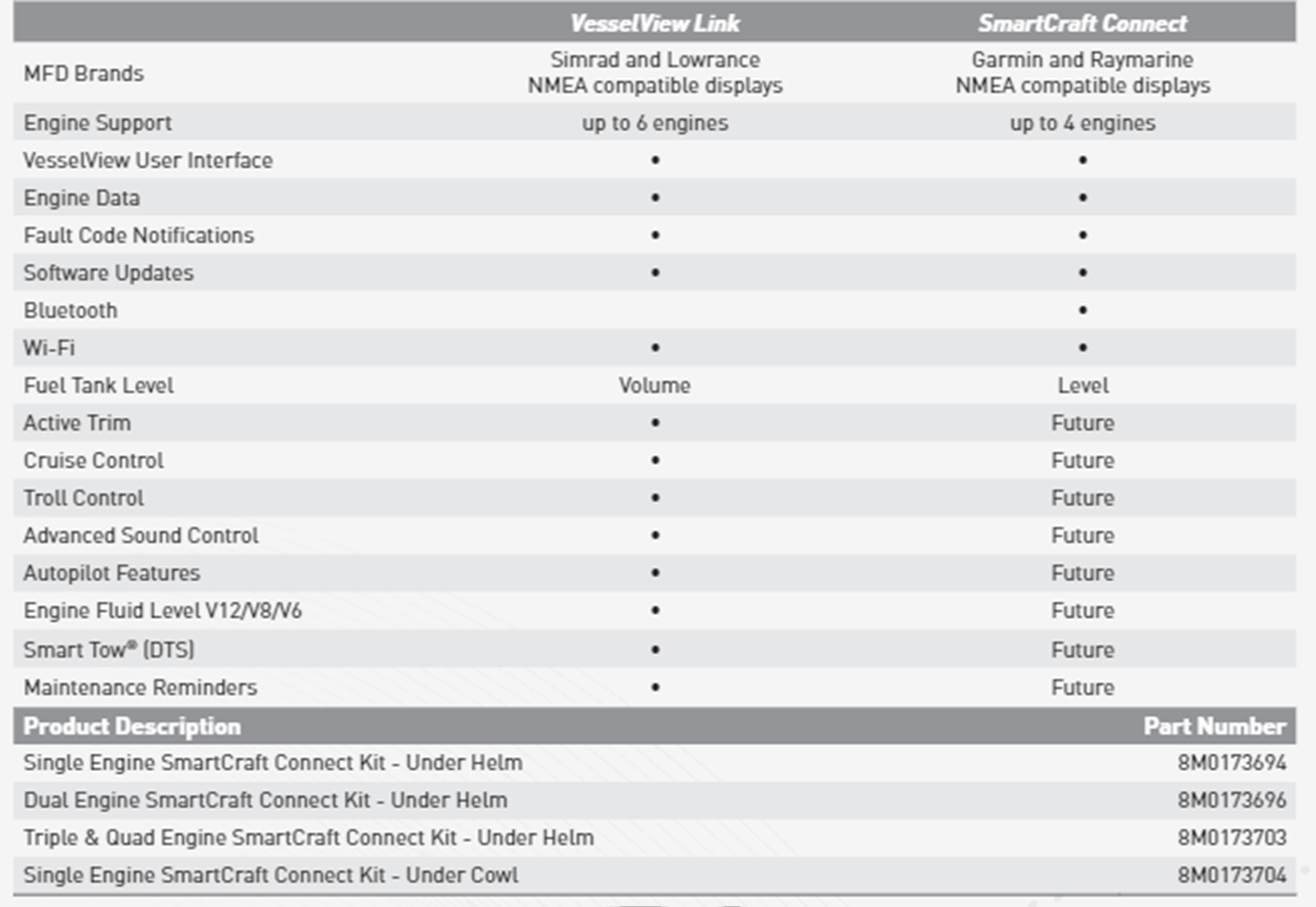 | | VesselView Link | SmartCraft Connect |
|---|---|---|
| MFD Brands | Simrad and Lowrance NMEA compatible displays | Garmin and Raymarine NMEA compatible displays |
| Engine Support | up to 6 engines | up to 4 engines |
| VesselView User Interface | • | • |
| Engine Data | • | • |
| Fault Code Notifications | • | • |
| Software Updates | • | • |
| Bluetooth | | • |
| Wi-Fi | • | • |
| Fuel Tank Level | Volume | Level |
| Active Trim | • | Future |
| Cruise Control | • | Future |
| Troll Control | • | Future |
| Advanced Sound Control | • | Future |
| Autopilot Features | • | Future |
| Engine Fluid Level V12/V8/V6 | • | Future |
| Smart Tow® (DTS) | • | Future |
| Maintenance Reminders | • | Future |

| Product Description | Part Number |
|---|---|
| Single Engine SmartCraft Connect Kit - Under Helm | 8M0173694 |
| Dual Engine SmartCraft Connect Kit - Under Helm | 8M0173696 |
| Triple & Quad Engine SmartCraft Connect Kit - Under Helm | 8M0173703 |
| Single Engine SmartCraft Connect Kit - Under Cowl | 8M0173704 |